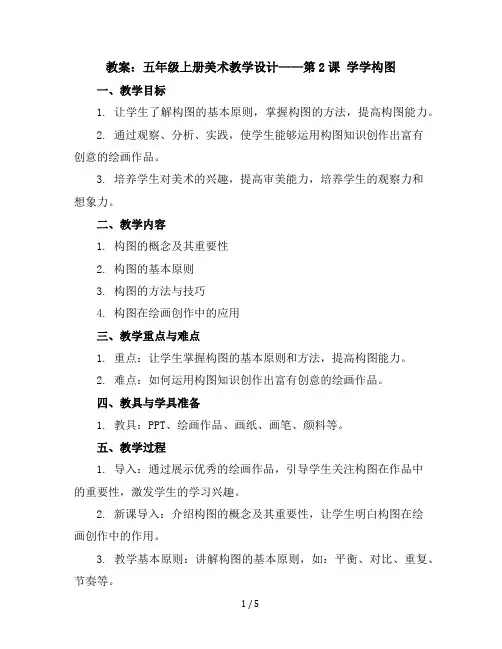 教案：五年级上册美术教学设计——第 2 课 学学构图

一、教学目标

1. 让学生了解构图的基本原则，掌握构图的方法，提高构图能力。

2. 通过观察、分析、实践，使学生能够运用构图知识创作出富有创意的绘画作品。

3. 培养学生对美术的兴趣，提高审美能力，培养学生的观察力和想象力。

二、教学内容

1. 构图的概念及其重要性

2. 构图的基本原则

3. 构图的方法与技巧

4. 构图在绘画创作中的应用

三、教学重点与难点

1. 重点：让学生掌握构图的基本原则和方法，提高构图能力。

2. 难点：如何运用构图知识创作出富有创意的绘画作品。

四、教具与学具准备

1. 教具：PPT、绘画作品、画纸、画笔、颜料等。

五、教学过程

1. 导入：通过展示优秀的绘画作品，引导学生关注构图在作品中的重要性，激发学生的学习兴趣。

2. 新课导入：介绍构图的概念及其重要性，让学生明白构图在绘画创作中的作用。

3. 教学基本原则：讲解构图的基本原则，如：平衡、对比、重复、节奏等。

1 / 5